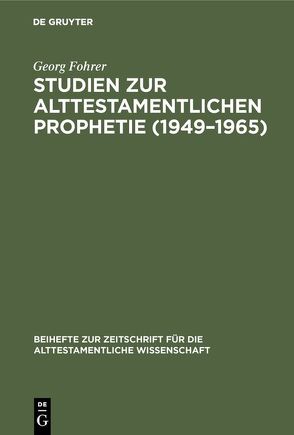 DE GRUYTER

Georg Fohrer

STUDIEN ZUR ALTTESTAMENTLICHEN PROPHETIE (1949–1965)

BEIHEFTE ZUR ZEITSCHRIFT FÜR DIE ALTTESTAMENTLICHE WISSENSCHAFT

DE
G